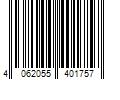 4 062055 401757